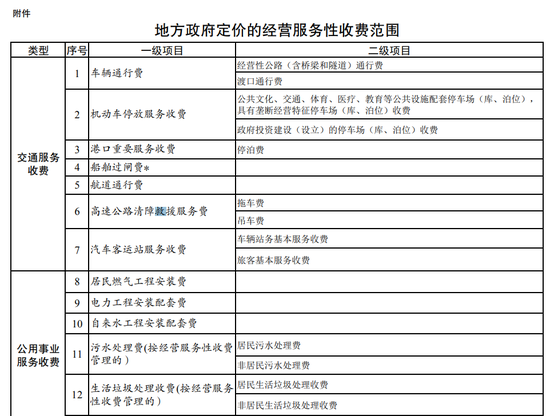 附件

地方政府定价的经营服务性收费范围

| 类型 | 序号 | 一级项目 | 二级项目 |
|---|---|---|---|
| 交通服务收费 | 1 | 车辆通行费 | 经营性公路（含桥梁和隧道）通行费 |
| | | | 渡口通行费 |
| | 2 | 机动车停放服务收费 | 公共文化、交通、体育、医疗、教育等公共设施配套停车场（库、泊位），具有垄断经营特征停车场（库、泊位）收费 |
| | | | 政府投资建设（设立）的停车场（库、泊位）收费 |
| | 3 | 港口重要服务收费 | 停泊费 |
| | 4 | 船舶过闸费* | |
| | 5 | 航道通行费 | |
| | 6 | 高速公路清障救援服务费 | 拖车费 |
| | | | 吊车费 |
| | 7 | 汽车客运站服务收费 | 车辆站务基本服务收费 |
| | | | 旅客基本服务收费 |
| 公用事业服务收费 | 8 | 居民燃气工程安装费 | |
| | 9 | 电力工程安装配套费 | |
| | 10 | 自来水工程安装配套费 | |
| | 11 | 污水处理费(按经营服务性收费管理的) | 居民污水处理费 |
| | | | 非居民污水处理费 |
| | 12 | 生活垃圾处理收费(按经营服务性收费管理的) | 居民生活垃圾处理收费 |
| | | | 非居民生活垃圾处理收费 |